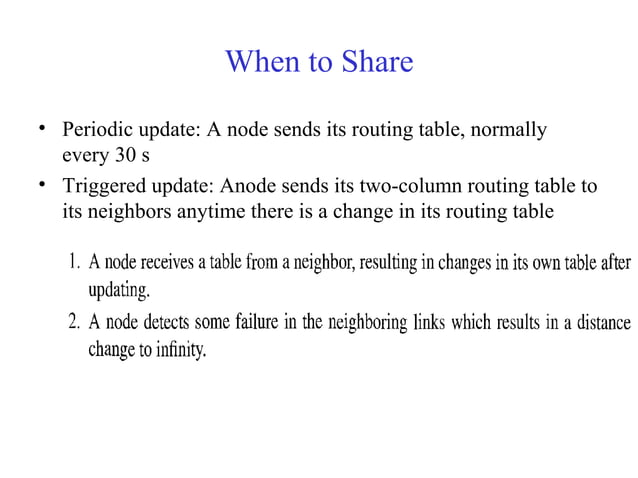 When to Share

• Periodic update: A node sends its routing table, normally every 30 s

• Triggered update: Anode sends its two-column routing table to its neighbors anytime there is a change in its routing table

1. A node receives a table from a neighbor, resulting in changes in its own table after updating.

2. A node detects some failure in the neighboring links which results in a distance change to infinity.